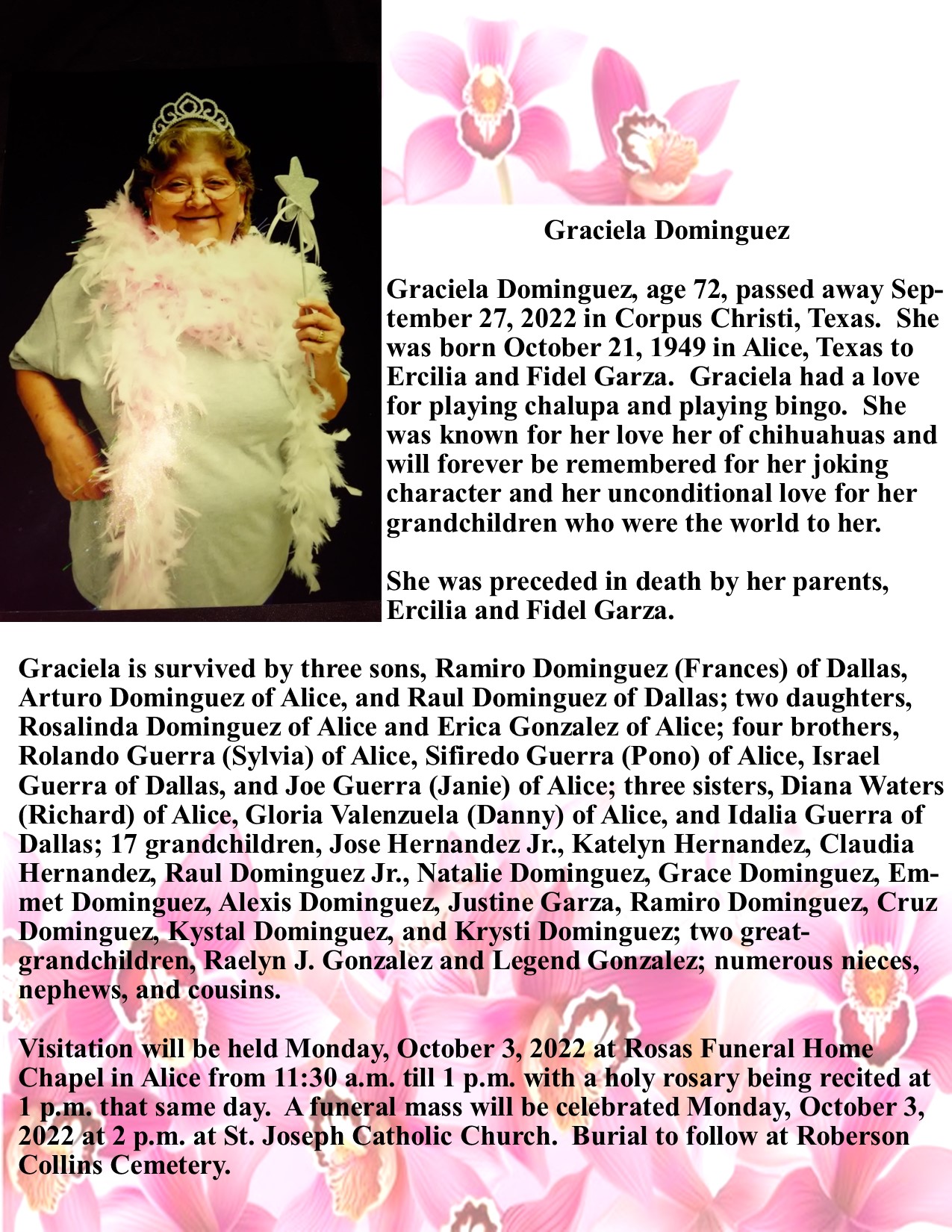 Graciela Dominguez

Graciela Dominguez, age 72, passed away September 27, 2022 in Corpus Christi, Texas. She was born October 21, 1949 in Alice, Texas to Ercilia and Fidel Garza. Graciela had a love for playing chalupa and playing bingo. She was known for her love her of chihuahuas and will forever be remembered for her joking character and her unconditional love for her grandchildren who were the world to her.

She was preceded in death by her parents, Ercilia and Fidel Garza.

Graciela is survived by three sons, Ramiro Dominguez (Frances) of Dallas, Arturo Dominguez of Alice, and Raul Dominguez of Dallas; two daughters, Rosalinda Dominguez of Alice and Erica Gonzalez of Alice; four brothers, Rolando Guerra (Sylvia) of Alice, Sifiredo Guerra (Pono) of Alice, Israel Guerra of Dallas, and Joe Guerra (Janie) of Alice; three sisters, Diana Waters (Richard) of Alice, Gloria Valenzuela (Danny) of Alice, and Idalia Guerra of Dallas; 17 grandchildren, Jose Hernandez Jr., Katelyn Hernandez, Claudia Hernandez, Raul Dominguez Jr., Natalie Dominguez, Grace Dominguez, Emmet Dominguez, Alexis Dominguez, Justine Garza, Ramiro Dominguez, Cruz Dominguez, Kystal Dominguez, and Krysti Dominguez; two great-grandchildren, Raelyn J. Gonzalez and Legend Gonzalez; numerous nieces, nephews, and cousins.

Visitation will be held Monday, October 3, 2022 at Rosas Funeral Home Chapel in Alice from 11:30 a.m. till 1 p.m. with a holy rosary being recited at 1 p.m. that same day. A funeral mass will be celebrated Monday, October 3, 2022 at 2 p.m. at St. Joseph Catholic Church. Burial to follow at Roberson Collins Cemetery.